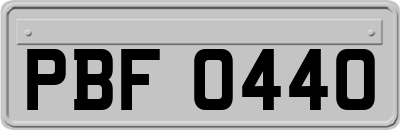 PBF 0440